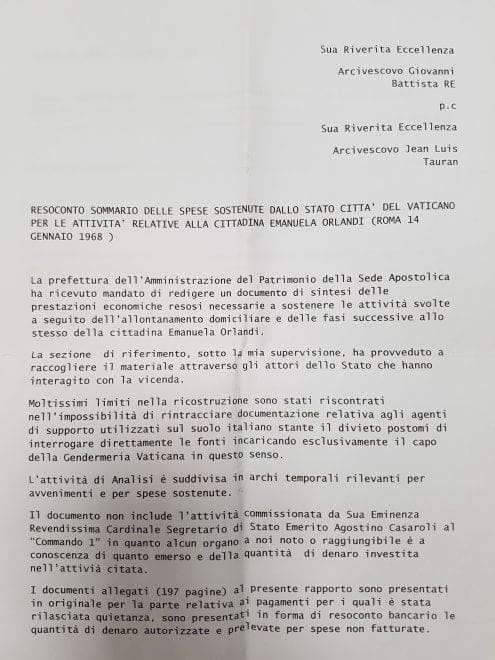 Sua Riverita Eccellenza

Arcivescovo Giovanni Battista RE

p.c

Sua Riverita Eccellenza

Arcivescovo Jean Luis Tauran

RESOCONTO SOMMARIO DELLE SPESE SOSTENUTE DALLO STATO CITTA' DEL VATICANO PER LE ATTIVITA' RELATIVE ALLA CITTADINA EMANUELA ORLANDI (ROMA 14 GENNAIO 1968 )

La prefettura dell'Amministrazione del Patrimonio della Sede Apostolica ha ricevuto mandato di redigere un documento di sintesi delle prestazioni economiche resosi necessarie a sostenere le attività svolte a seguito dell'allontanamento domiciliare e delle fasi successive allo stesso della cittadina Emanuela Orlandi.

La sezione di riferimento, sotto la mia supervisione, ha provveduto a raccogliere il materiale attraverso gli attori dello Stato che hanno interagito con la vicenda.

Moltissimi limiti nella ricostruzione sono stati riscontrati nell'impossibilità di rintracciare documentazione relativa agli agenti di supporto utilizzati sul suolo italiano stante il divieto postomi di interrogare direttamente le fonti incaricando esclusivamente il capo della Gendermeria Vaticana in questo senso.

L'attività di Analisi è suddivisa in archi temporali rilevanti per avvenimenti e per spese sostenute.

Il documento non include l'attività commissionata da Sua Eminenza Revendissima Cardinale Segretario di Stato Emerito Agostino Casaroli al "Commando 1" in quanto alcun organo a noi noto o raggiungibile è a conoscenza di quanto emerso e della quantità di denaro investita nell'attivià citata.

I documenti allegati (197 pagine) al presente rapporto sono presentati in originale per la parte relativa ai pagamenti per i quali è stata rilasciata quietanza, sono presentati in forma di resoconto bancario le quantità di denaro autorizzate e prelevate per spese non fatturate.